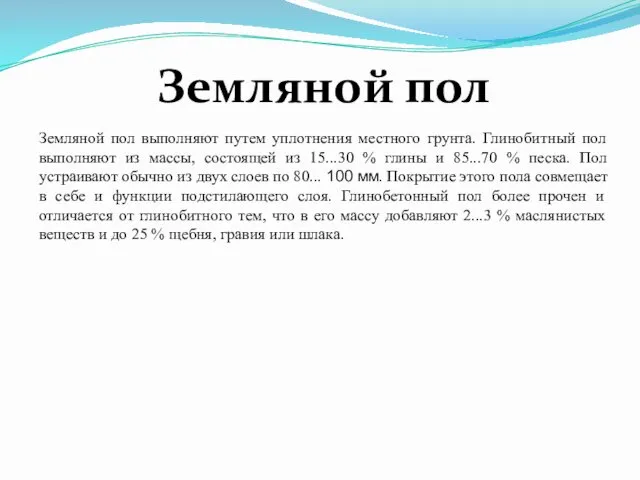 Земляной пол

Земляной пол выполняют путем уплотнения местного грунта. Глинобитный пол выполняют из массы, состоящей из 15...30 % глины и 85...70 % песка. Пол устраивают обычно из двух слоев по 80... 100 мм. Покрытие этого пола совмещает в себе и функции подстилающего слоя. Глинобетонный пол более прочен и отличается от глинобитного тем, что в его массу добавляют 2...3 % маслянистых веществ и до 25 % щебня, гравия или шлака.